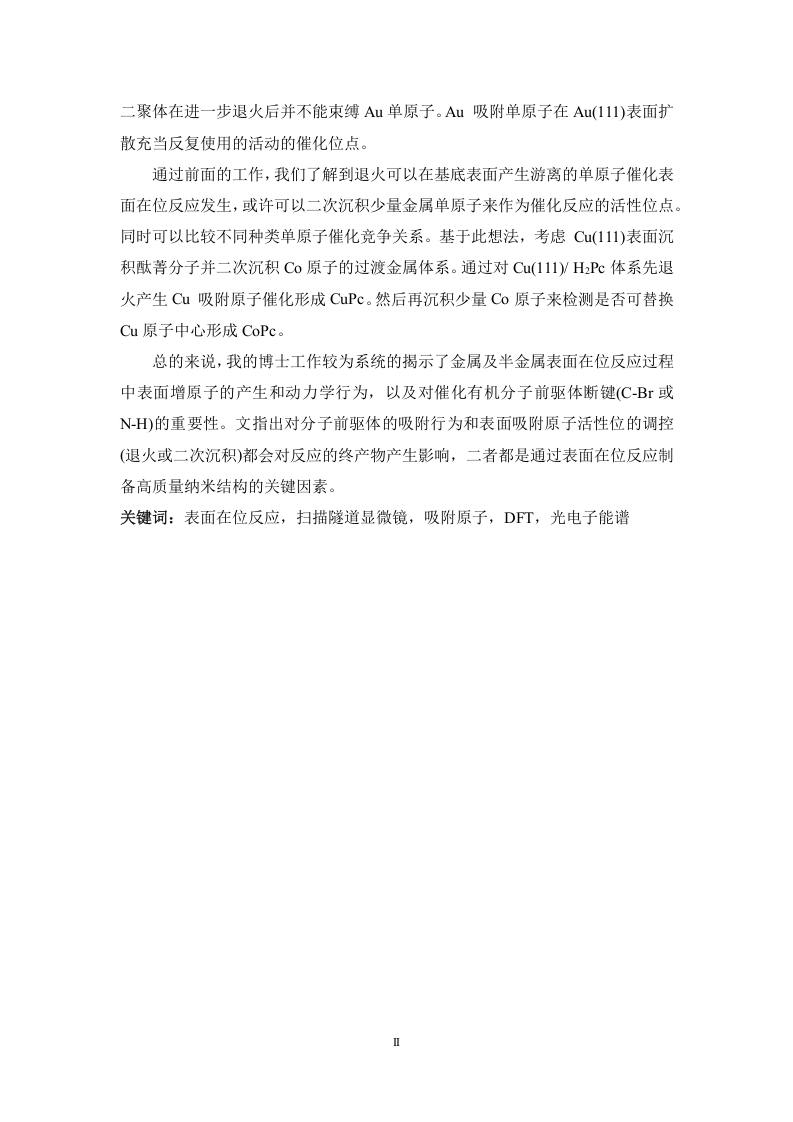 二聚体在进一步退火后并不能束缚 Au 单原子。Au 吸附单原子在 Au(111)表面扩散充当反复使用的活动的催化位点。

通过前面的工作，我们了解到退火可以在基底表面产生游离的单原子催化表面在位反应发生，或许可以二次沉积少量金属单原子来作为催化反应的活性位点。同时可以比较不同种类单原子催化竞争关系。基于此想法，考虑 Cu(111)表面沉积酞菁分子并二次沉积 Co 原子的过渡金属体系。通过对 Cu(111)/ $H_2Pc$ 体系先退火产生 Cu 吸附原子催化形成 CuPc。然后再沉积少量 Co 原子来检测是否可替换 Cu 原子中心形成 CoPc。

总的来说，我的博士工作较为系统的揭示了金属及半金属表面在位反应过程中表面增原子的产生和动力学行为，以及对催化有机分子前驱体断键(C-Br 或 N-H)的重要性。文指出对分子前驱体的吸附行为和表面吸附原子活性位的调控(退火或二次沉积)都会对反应的终产物产生影响，二者都是通过表面在位反应制备高质量纳米结构的关键因素。

关键词：表面在位反应，扫描隧道显微镜，吸附原子，DFT，光电子能谱

II